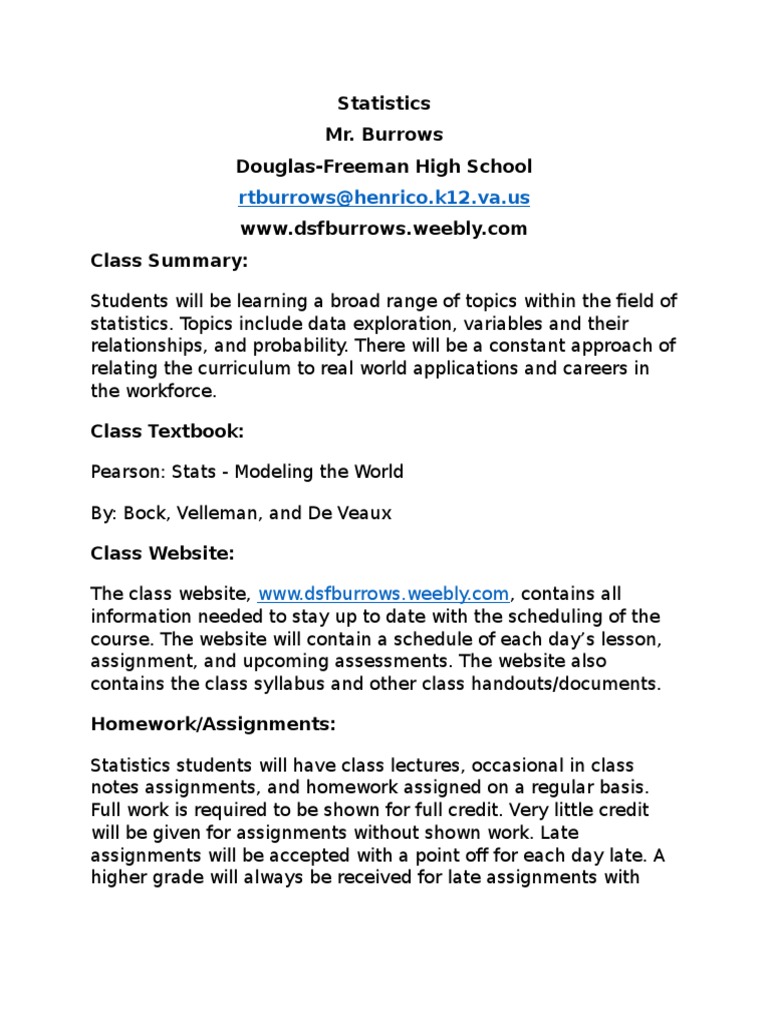 Statistics
Mr. Burrows
Douglas-Freeman High School
rtburrows@henrico.k12.va.us
www.dsfburrows.weebly.com

Class Summary:

Students will be learning a broad range of topics within the field of statistics. Topics include data exploration, variables and their relationships, and probability. There will be a constant approach of relating the curriculum to real world applications and careers in the workforce.

Class Textbook:

Pearson: Stats - Modeling the World

By: Bock, Velleman, and De Veaux

Class Website:

The class website, www.dsfburrows.weebly.com, contains all information needed to stay up to date with the scheduling of the course. The website will contain a schedule of each day's lesson, assignment, and upcoming assessments. The website also contains the class syllabus and other class handouts/documents.

Homework/Assignments:

Statistics students will have class lectures, occasional in class notes assignments, and homework assigned on a regular basis. Full work is required to be shown for full credit. Very little credit will be given for assignments without shown work. Late assignments will be accepted with a point off for each day late. A higher grade will always be received for late assignments with